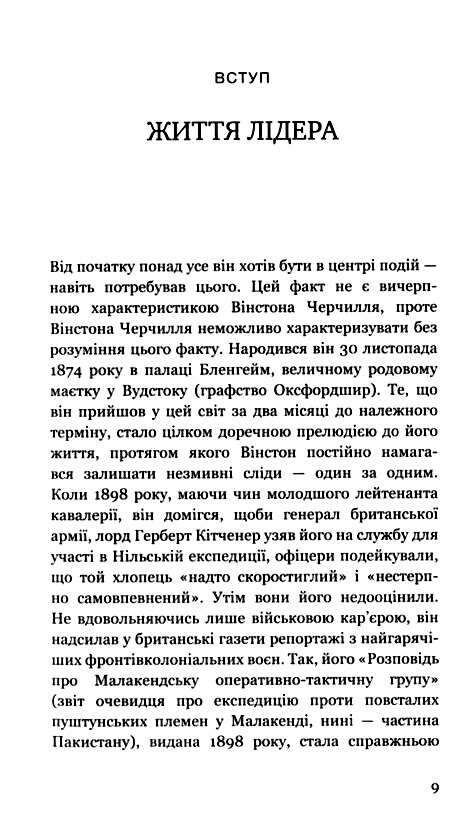 ВСТУП

ЖИТТЯ ЛІДЕРА

Від початку понад усе він хотів бути в центрі подій — навіть потребував цього. Цей факт не є вичерпною характеристикою Вінстона Черчилля, проте Вінстона Черчилля неможливо характеризувати без розуміння цього факту. Народився він 30 листопада 1874 року в палаці Бленгейм, величному родовому маєтку у Вудстоку (графство Оксфордшир). Те, що він прийшов у цей світ за два місяці до належного терміну, стало цілком доречною прелюдією до його життя, протягом якого Вінстон постійно намагався залишати незмивні сліди — один за одним. Коли 1898 року, маючи чин молодшого лейтенанта кавалерії, він домігся, щоби генерал британської армії, лорд Герберт Кітченер узяв його на службу для участі в Нільській експедиції, офіцери подейкували, що той хлопець «надто скоростиглий» і «нестерпно самовпевнений». Утім вони його недооцінили. Не вдовольняючись лише військовою кар'єрою, він надсилав у британські газети репортажі з найгарячіших фронтівколоніальних воєн. Так, його «Розповідь про Малакендську оперативно-тактичну групу» (звіт очевидця про експедицію проти повсталих пуштунських племен у Малакенді, нині — частина Пакистану), видана 1898 року, стала справжньою

9